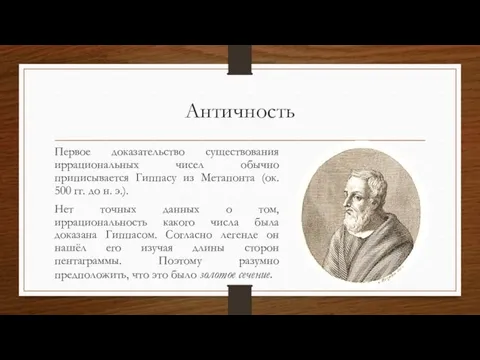 Античность

Первое доказательство существования иррациональных чисел обычно приписывается Гиппасу из Метапонта (ок. 500 гг. до н. э.).

Нет точных данных о том, иррациональность какого числа была доказана Гиппасом. Согласно легенде он нашёл его изучая длины сторон пентаграммы. Поэтому разумно предположить, что это было золотое сечение.